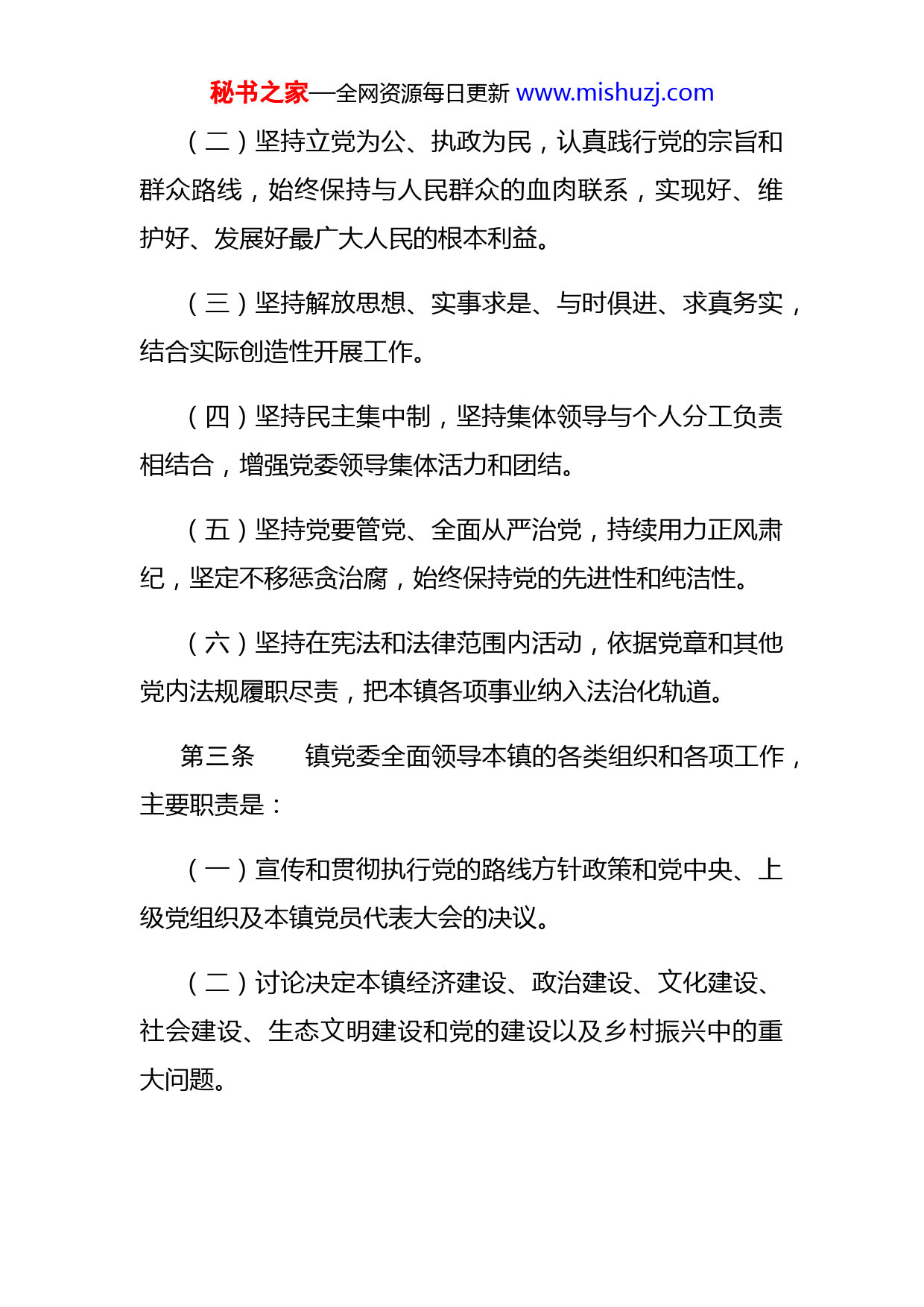 秘书之家—全网资源每日更新 www.mishuzj.com

（二）坚持立党为公、执政为民，认真践行党的宗旨和群众路线，始终保持与人民群众的血肉联系，实现好、维护好、发展好最广大人民的根本利益。

（三）坚持解放思想、实事求是、与时俱进、求真务实，结合实际创造性开展工作。

（四）坚持民主集中制，坚持集体领导与个人分工负责相结合，增强党委领导集体活力和团结。

（五）坚持党要管党、全面从严治党，持续用力正风肃纪，坚定不移惩贪治腐，始终保持党的先进性和纯洁性。

（六）坚持在宪法和法律范围内活动，依据党章和其他党内法规履职尽责，把本镇各项事业纳入法治化轨道。

第三条　　镇党委全面领导本镇的各类组织和各项工作，主要职责是：

（一）宣传和贯彻执行党的路线方针政策和党中央、上级党组织及本镇党员代表大会的决议。

（二）讨论决定本镇经济建设、政治建设、文化建设、社会建设、生态文明建设和党的建设以及乡村振兴中的重大问题。